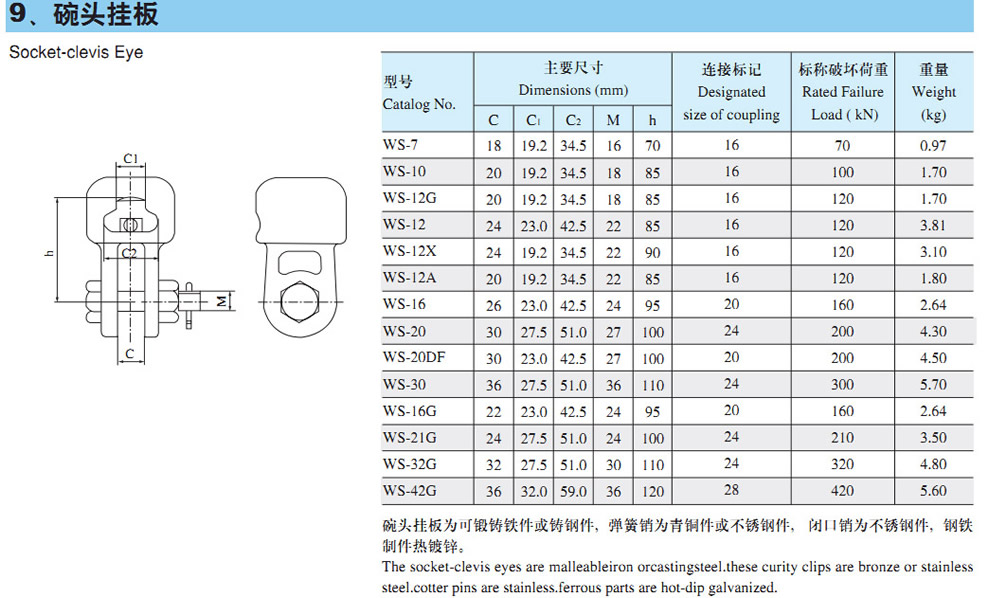 9、碗头挂板

Socket-clevis Eye

C1
C2
h
M
C

| 型号 Catalog No. | 主要尺寸 Dimensions (mm) C | $C_1$ | $C_2$ | M | h | 连接标记 Designated size of coupling | 标称破坏荷重 Rated Failure Load ( kN) | 重量 Weight (kg) |
|---|---|---|---|---|---|---|---|---|
| WS-7 | 18 | 19.2 | 34.5 | 16 | 70 | 16 | 70 | 0.97 |
| WS-10 | 20 | 19.2 | 34.5 | 18 | 85 | 16 | 100 | 1.70 |
| WS-12G | 20 | 19.2 | 34.5 | 18 | 85 | 16 | 120 | 1.70 |
| WS-12 | 24 | 23.0 | 42.5 | 22 | 85 | 16 | 120 | 3.81 |
| WS-12X | 24 | 19.2 | 34.5 | 22 | 90 | 16 | 120 | 3.10 |
| WS-12A | 20 | 19.2 | 34.5 | 22 | 85 | 16 | 120 | 1.80 |
| WS-16 | 26 | 23.0 | 42.5 | 24 | 95 | 20 | 160 | 2.64 |
| WS-20 | 30 | 27.5 | 51.0 | 27 | 100 | 24 | 200 | 4.30 |
| WS-20DF | 30 | 23.0 | 42.5 | 27 | 100 | 20 | 200 | 4.50 |
| WS-30 | 36 | 27.5 | 51.0 | 36 | 110 | 24 | 300 | 5.70 |
| WS-16G | 22 | 23.0 | 42.5 | 24 | 95 | 20 | 160 | 2.64 |
| WS-21G | 24 | 27.5 | 51.0 | 24 | 100 | 24 | 210 | 3.50 |
| WS-32G | 32 | 27.5 | 51.0 | 30 | 110 | 24 | 320 | 4.80 |
| WS-42G | 36 | 32.0 | 59.0 | 36 | 120 | 28 | 420 | 5.60 |

碗头挂板为可锻铸铁件或铸钢件，弹簧销为青铜件或不锈钢件，闭口销为不锈钢件，钢铁制件热镀锌。
The socket-clevis eyes are malleableiron orcastingsteel.these curity clips are bronze or stainless steel.cotter pins are stainless.ferrous parts are hot-dip galvanized.